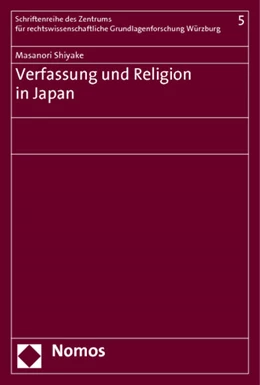 Schriftenreihe des Zentrums
für rechtswissenschaftliche Grundlagenforschung Würzburg

5

Masanori Shiyake

Verfassung und Religion in Japan

Nomos